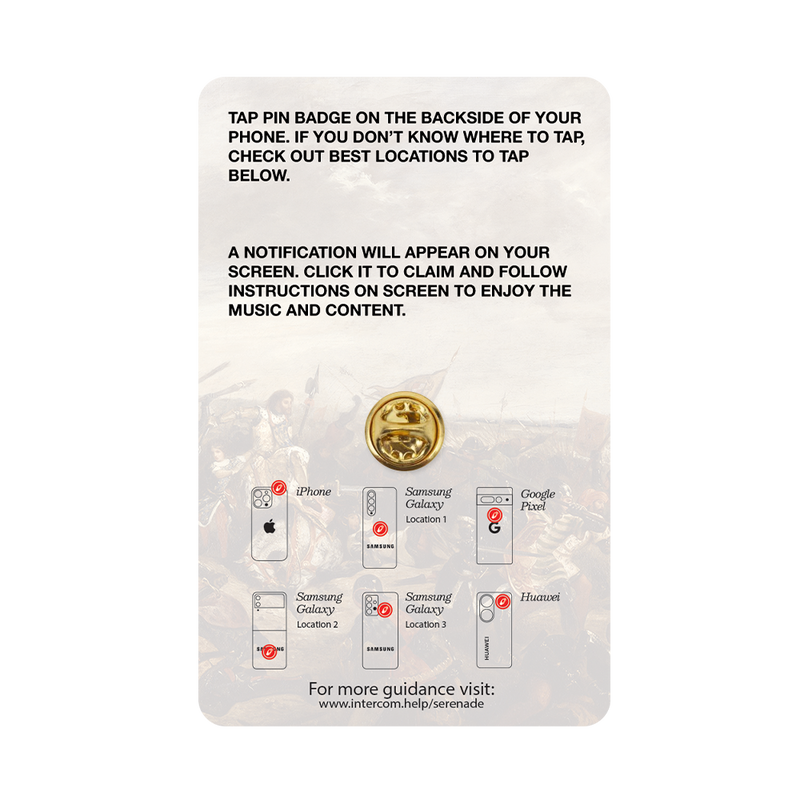 TAP PIN BADGE ON THE BACKSIDE OF YOUR PHONE. IF YOU DON'T KNOW WHERE TO TAP, CHECK OUT BEST LOCATIONS TO TAP BELOW.

A NOTIFICATION WILL APPEAR ON YOUR SCREEN. CLICK IT TO CLAIM AND FOLLOW INSTRUCTIONS ON SCREEN TO ENJOY THE MUSIC AND CONTENT.

iPhone

Samsung Galaxy Location 1

SAMSUNG

Google Pixel

G

Samsung Galaxy Location 2

SAMSUNG

Samsung Galaxy Location 3

SAMSUNG

Huawei

HUAWEI

For more guidance visit:
www.intercom.help/serenade